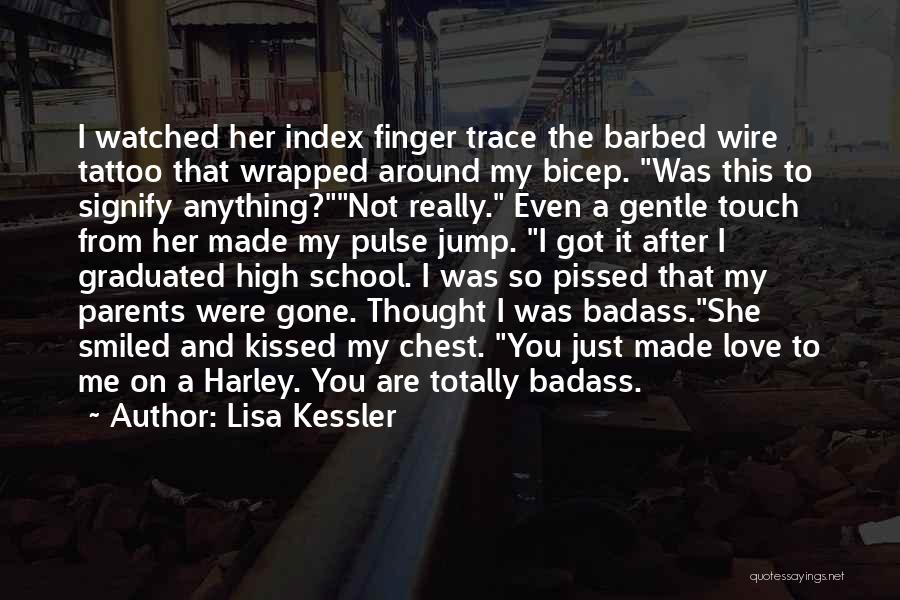 I watched her index finger trace the barbed wire tattoo that wrapped around my bicep. "Was this to signify anything?""Not really." Even a gentle touch from her made my pulse jump. "I got it after I graduated high school. I was so pissed that my parents were gone. Thought I was badass."She smiled and kissed my chest. "You just made love to me on a Harley. You are totally badass.

~ Author: Lisa Kessler

quotessayings.net